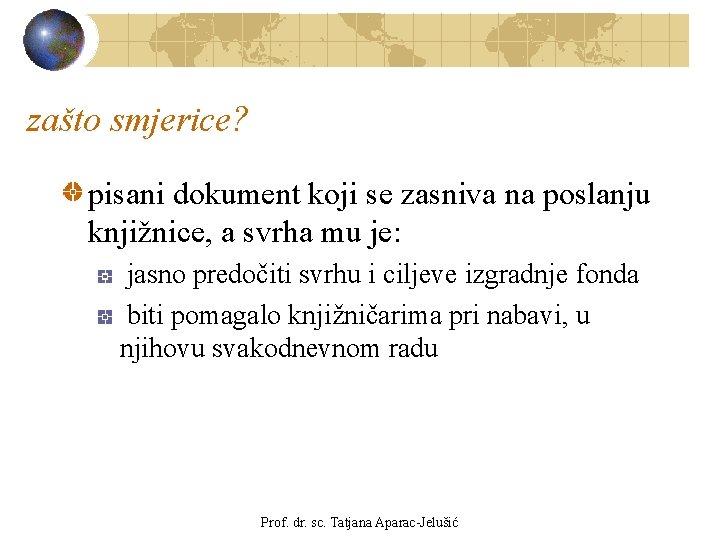 zašto smjerice?

pisani dokument koji se zasniva na poslanju knjižnice, a svrha mu je:

jasno predočiti svrhu i ciljeve izgradnje fonda

biti pomagalo knjižničarima pri nabavi, u njihovu svakodnevnom radu

Prof. dr. sc. Tatjana Aparac-Jelušić